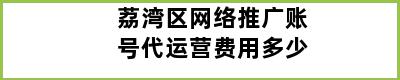 荔湾区网络推广账号代运营费用多少